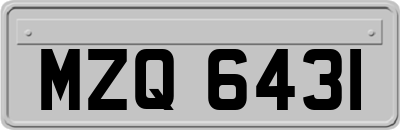 MZQ 6431